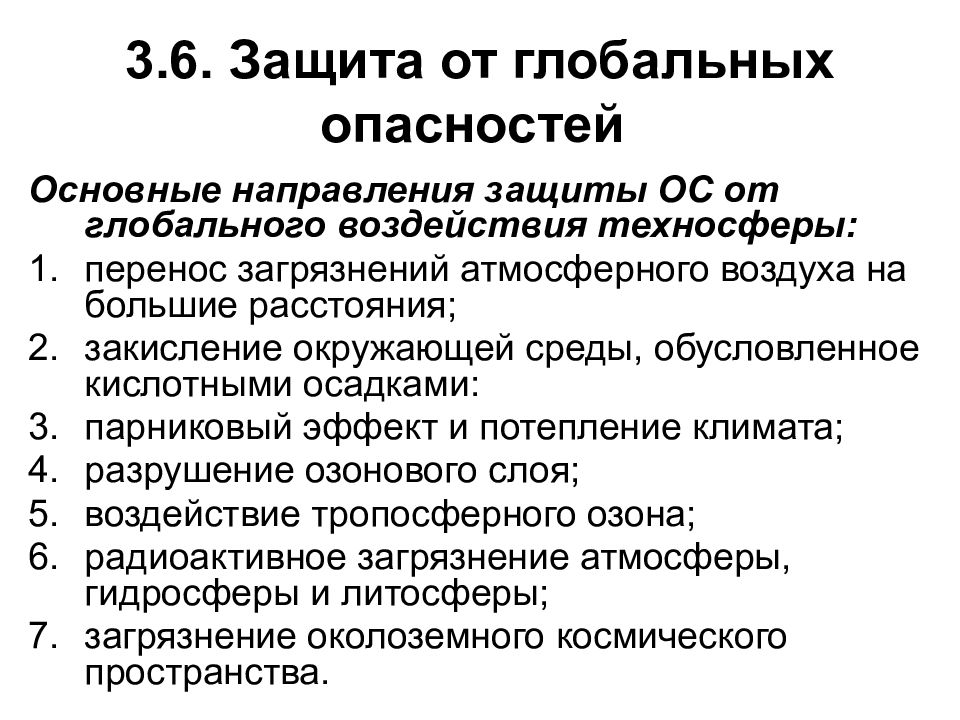 3.6. Защита от глобальных опасностей

Основные направления защиты ОС от глобального воздействия техносферы:

1. перенос загрязнений атмосферного воздуха на большие расстояния;
2. закисление окружающей среды, обусловленное кислотными осадками:
3. парниковый эффект и потепление климата;
4. разрушение озонового слоя;
5. воздействие тропосферного озона;
6. радиоактивное загрязнение атмосферы, гидросферы и литосферы;
7. загрязнение околоземного космического пространства.